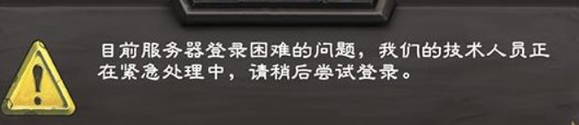 目前服务器登录困难的问题，我们的技术人员正在紧急处理中，请稍后尝试登录。